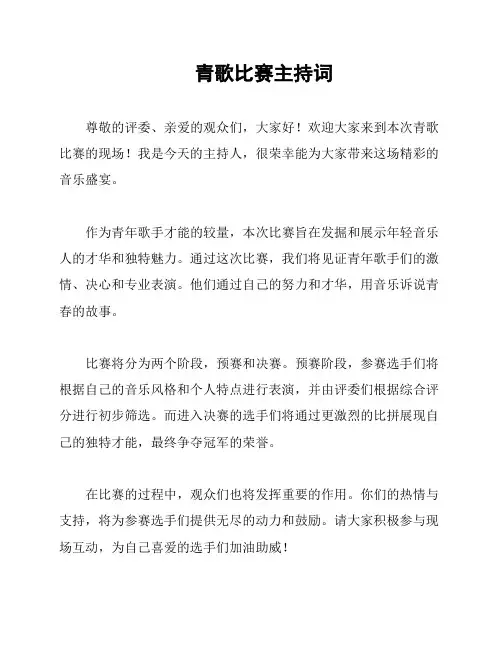 青歌比赛主持词

尊敬的评委、亲爱的观众们，大家好！欢迎大家来到本次青歌比赛的现场！我是今天的主持人，很荣幸能为大家带来这场精彩的音乐盛宴。

作为青年歌手才能的较量，本次比赛旨在发掘和展示年轻音乐人的才华和独特魅力。通过这次比赛，我们将见证青年歌手们的激情、决心和专业表演。他们通过自己的努力和才华，用音乐诉说青春的故事。

比赛将分为两个阶段，预赛和决赛。预赛阶段，参赛选手们将根据自己的音乐风格和个人特点进行表演，并由评委们根据综合评分进行初步筛选。而进入决赛的选手们将通过更激烈的比拼展现自己的独特才能，最终争夺冠军的荣誉。

在比赛的过程中，观众们也将发挥重要的作用。你们的热情与支持，将为参赛选手们提供无尽的动力和鼓励。请大家积极参与现场互动，为自己喜爱的选手们加油助威！